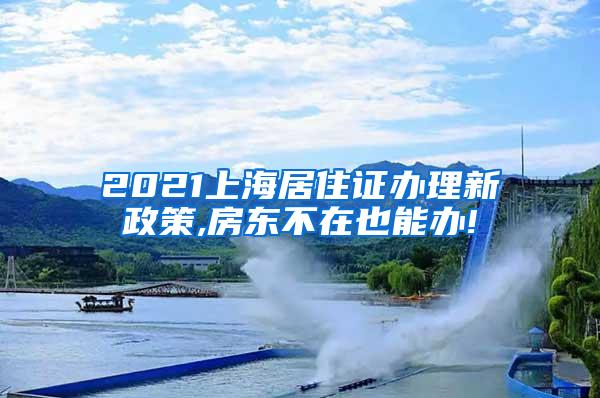 2021上海居住证办理新政策,房东不在也能办!